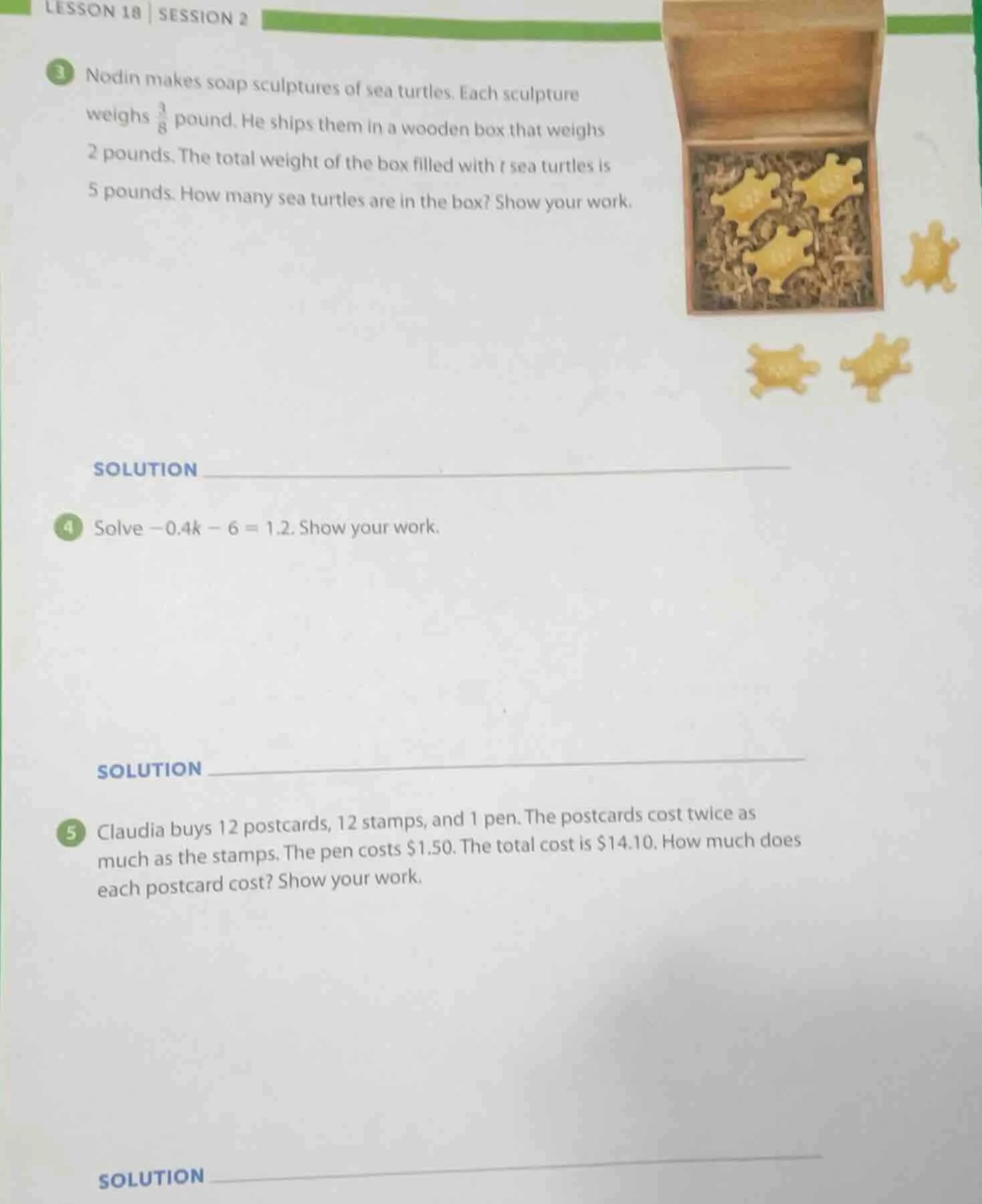 LESSON 18 | SESSION 2

3 Nodin makes soap sculptures of sea turtles. Each sculpture weighs $\frac{3}{8}$ pound. He ships them in a wooden box that weighs 2 pounds. The total weight of the box filled with $t$ sea turtles is 5 pounds. How many sea turtles are in the box? Show your work.

SOLUTION

4 Solve $-0.4k - 6 = 1.2$. Show your work.

SOLUTION

5 Claudia buys 12 postcards, 12 stamps, and 1 pen. The postcards cost twice as much as the stamps. The pen costs \$1.50. The total cost is \$14.10. How much does each postcard cost? Show your work.

SOLUTION